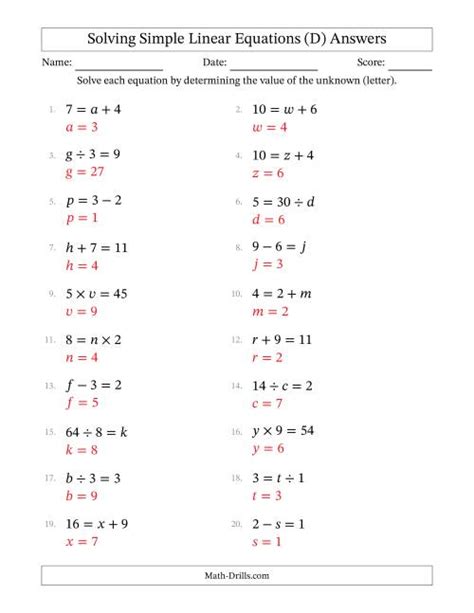 Solving Simple Linear Equations (D) Answers

Name: ______________ Date: ______________ Score: _______

Solve each equation by determining the value of the unknown (letter).

1. $7 = a + 4$
$a = 3$

2. $10 = w + 6$
$w = 4$

3. $g \div 3 = 9$
$g = 27$

4. $10 = z + 4$
$z = 6$

5. $p = 3 - 2$
$p = 1$

6. $5 = 30 \div d$
$d = 6$

7. $h + 7 = 11$
$h = 4$

8. $9 - 6 = j$
$j = 3$

9. $5 \times v = 45$
$v = 9$

10. $4 = 2 + m$
$m = 2$

11. $8 = n \times 2$
$n = 4$

12. $r + 9 = 11$
$r = 2$

13. $f - 3 = 2$
$f = 5$

14. $14 \div c = 2$
$c = 7$

15. $64 \div 8 = k$
$k = 8$

16. $y \times 9 = 54$
$y = 6$

17. $b \div 3 = 3$
$b = 9$

18. $3 = t \div 1$
$t = 3$

19. $16 = x + 9$
$x = 7$

20. $2 - s = 1$
$s = 1$

Math-Drills.com